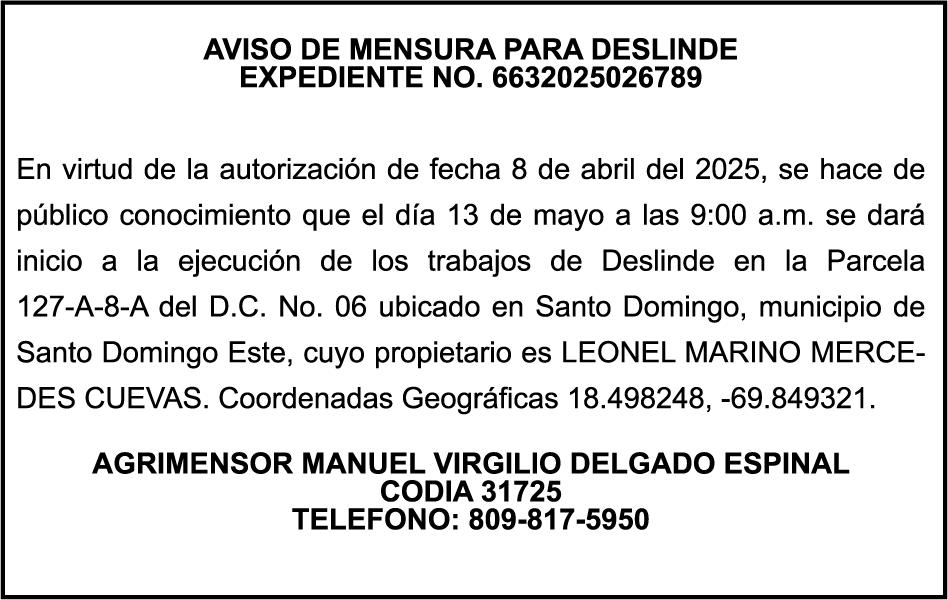 AVISO DE MENSURA PARA DESLINDE
EXPEDIENTE NO. 6632025026789

En virtud de la autorización de fecha 8 de abril del 2025, se hace de público conocimiento que el día 13 de mayo a las 9:00 a.m. se dará inicio a la ejecución de los trabajos de Deslinde en la Parcela 127-A-8-A del D.C. No. 06 ubicado en Santo Domingo, municipio de Santo Domingo Este, cuyo propietario es LEONEL MARINO MERCEDES CUEVAS. Coordenadas Geográficas 18.498248, -69.849321.

AGRIMENSOR MANUEL VIRGILIO DELGADO ESPINAL
CODIA 31725
TELEFONO: 809-817-5950